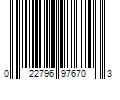 0 22796 97670 3